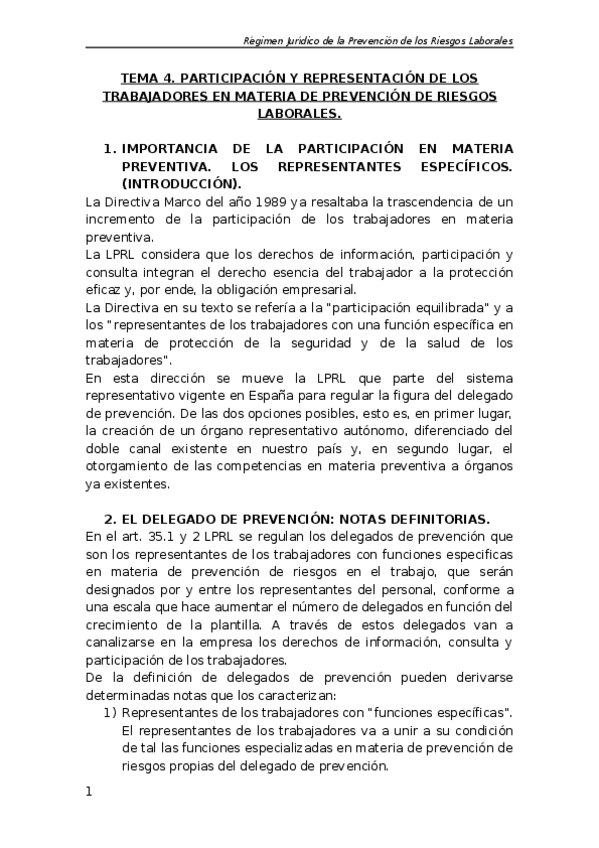 Régimen Jurídico de la Prevención de los Riesgos Laborales

TEMA 4. PARTICIPACIÓN Y REPRESENTACIÓN DE LOS TRABAJADORES EN MATERIA DE PREVENCIÓN DE RIESGOS LABORALES.

1. IMPORTANCIA DE LA PARTICIPACIÓN EN MATERIA PREVENTIVA. LOS REPRESENTANTES ESPECÍFICOS. (INTRODUCCIÓN).

La Directiva Marco del año 1989 ya resaltaba la trascendencia de un incremento de la participación de los trabajadores en materia preventiva.
La LPRL considera que los derechos de información, participación y consulta integran el derecho esencia del trabajador a la protección eficaz y, por ende, la obligación empresarial.
La Directiva en su texto se refería a la "participación equilibrada" y a los "representantes de los trabajadores con una función específica en materia de protección de la seguridad y de la salud de los trabajadores".
En esta dirección se mueve la LPRL que parte del sistema representativo vigente en España para regular la figura del delegado de prevención. De las dos opciones posibles, esto es, en primer lugar, la creación de un órgano representativo autónomo, diferenciado del doble canal existente en nuestro país y, en segundo lugar, el otorgamiento de las competencias en materia preventiva a órganos ya existentes.

2. EL DELEGADO DE PREVENCIÓN: NOTAS DEFINITORIAS.

En el art. 35.1 y 2 LPRL se regulan los delegados de prevención que son los representantes de los trabajadores con funciones especificas en materia de prevención de riesgos en el trabajo, que serán designados por y entre los representantes del personal, conforme a una escala que hace aumentar el número de delegados en función del crecimiento de la plantilla. A través de estos delegados van a canalizarse en la empresa los derechos de información, consulta y participación de los trabajadores.
De la definición de delegados de prevención pueden derivarse determinadas notas que los caracterizan:
1) Representantes de los trabajadores con "funciones específicas". El representantes de los trabajadores va a unir a su condición de tal las funciones especializadas en materia de prevención de riesgos propias del delegado de prevención.

1